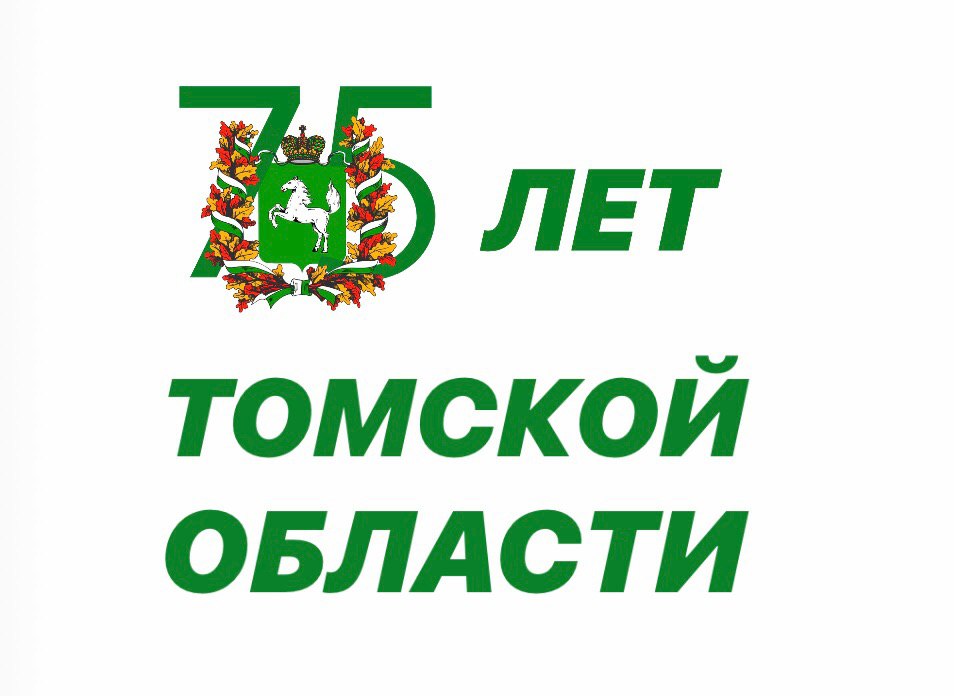 75 ЛЕТ

ТОМСКОЙ ОБЛАСТИ